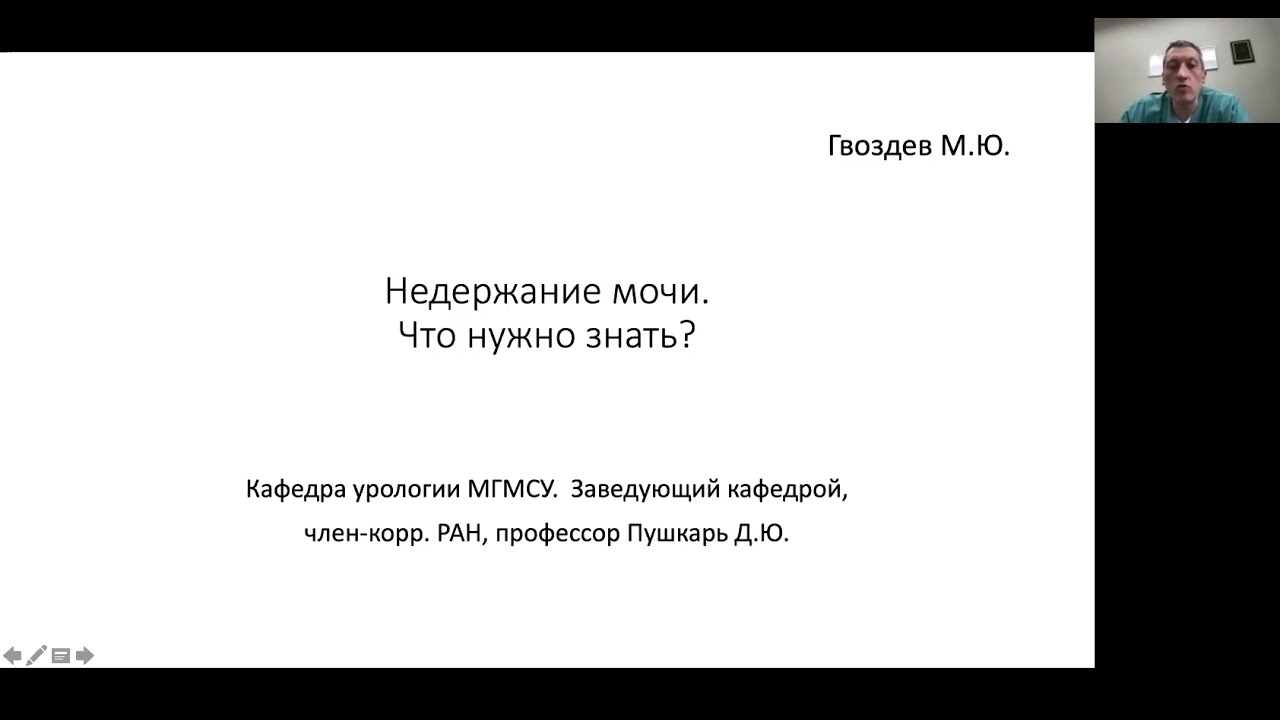 Гвоздев М.Ю.

Недержание мочи.
Что нужно знать?

Кафедра урологии МГМСУ. Заведующий кафедрой, член-корр. РАН, профессор Пушкарь Д.Ю.